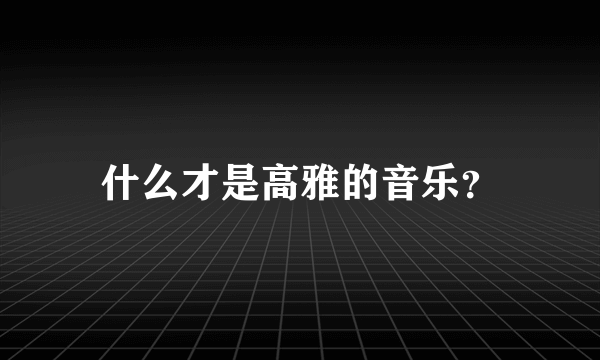 什么才是高雅的音乐?